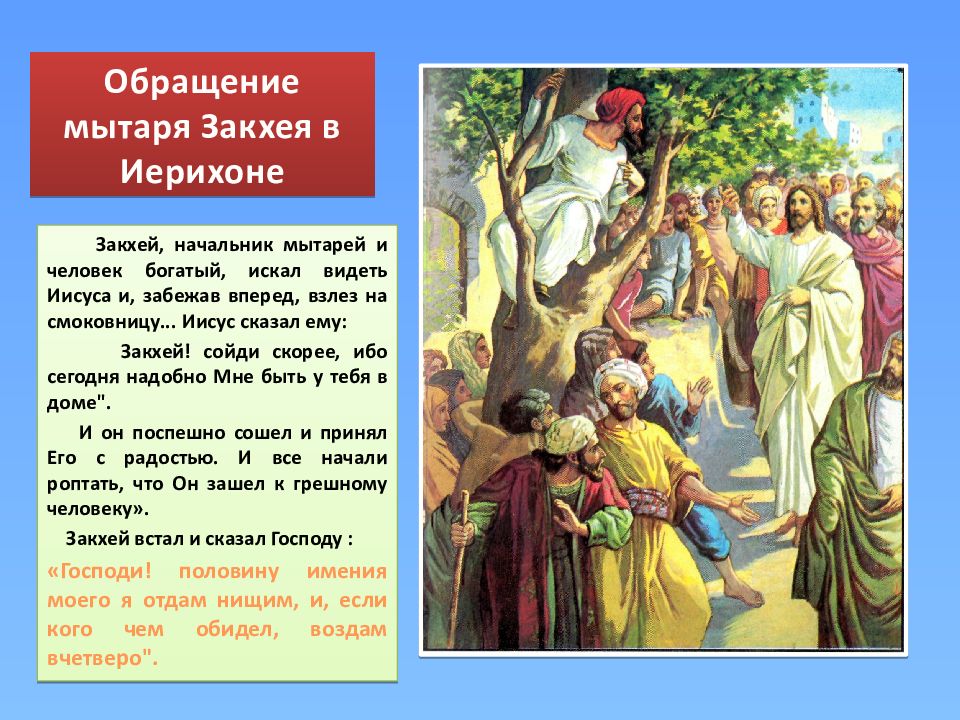 Обращение мытаря Закхея в Иерихоне

Закхей, начальник мытарей и человек богатый, искал видеть Иисуса и, забежав вперед, взлез на смоковницу... Иисус сказал ему:

Закхей! сойди скорее, ибо сегодня надобно Мне быть у тебя в доме".

И он поспешно сошел и принял Его с радостью. И все начали роптать, что Он зашел к грешному человеку».

Закхей встал и сказал Господу :

«Господи! половину имения моего я отдам нищим, и, если кого чем обидел, воздам вчетверо".